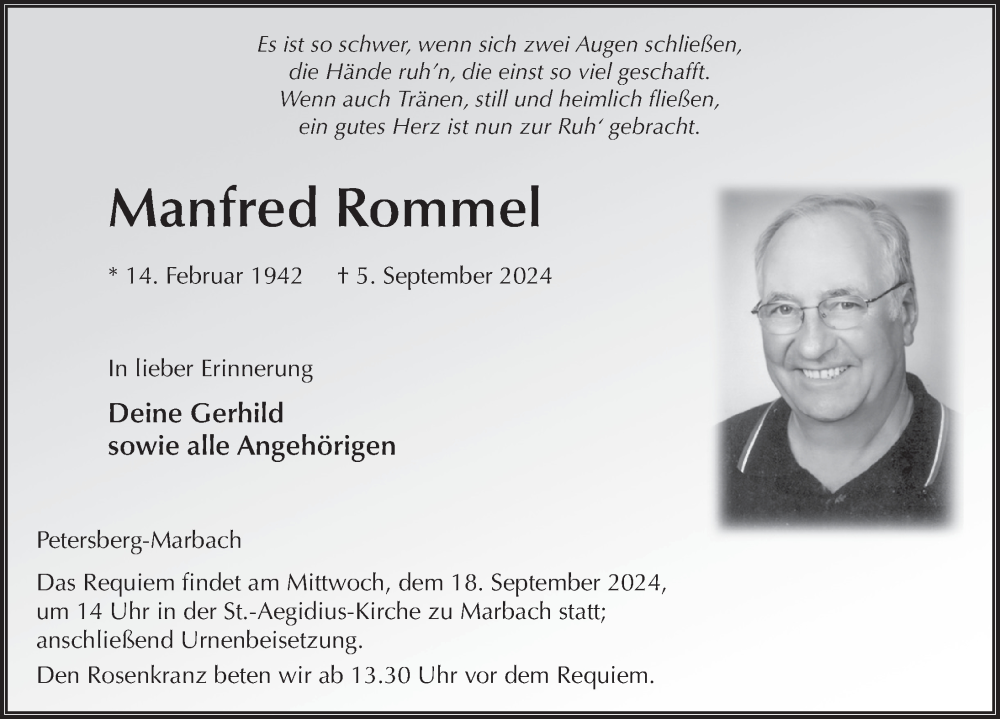 Es ist so schwer, wenn sich zwei Augen schließen,
die Hände ruh'n, die einst so viel geschafft.
Wenn auch Tränen, still und heimlich fließen,
ein gutes Herz ist nun zur Ruh' gebracht.

Manfred Rommel

* 14. Februar 1942 † 5. September 2024

In lieber Erinnerung

Deine Gerhild
sowie alle Angehörigen

Petersberg-Marbach

Das Requiem findet am Mittwoch, dem 18. September 2024, um 14 Uhr in der St.-Aegidius-Kirche zu Marbach statt; anschließend Urnenbeisetzung.

Den Rosenkranz beten wir ab 13.30 Uhr vor dem Requiem.